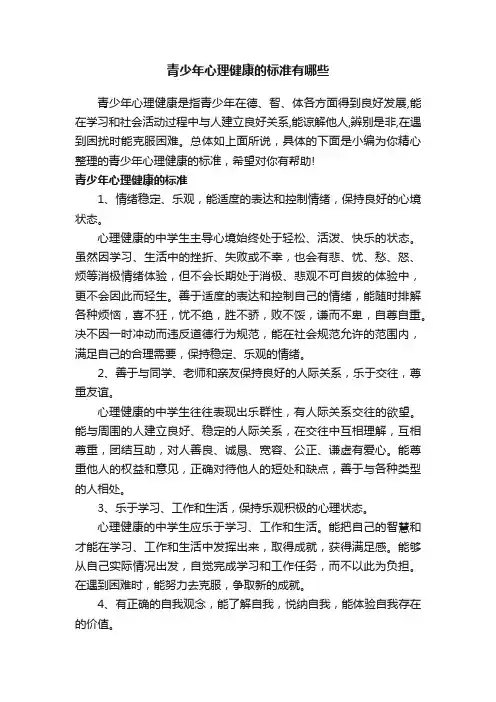 青少年心理健康的标准有哪些

青少年心理健康是指青少年在德、智、体各方面得到良好发展,能在学习和社会活动过程中与人建立良好关系,能谅解他人,辨别是非,在遇到困扰时能克服困难。总体如上面所说，具体的下面是小编为你精心整理的青少年心理健康的标准，希望对你有帮助!

青少年心理健康的标准

1、情绪稳定、乐观，能适度的表达和控制情绪，保持良好的心境状态。

心理健康的中学生主导心境始终处于轻松、活泼、快乐的状态。虽然因学习、生活中的挫折、失败或不幸，也会有悲、忧、愁、怒、烦等消极情绪体验，但不会长期处于消极、悲观不可自拔的体验中，更不会因此而轻生。善于适度的表达和控制自己的情绪，能随时排解各种烦恼，喜不狂，忧不绝，胜不骄，败不馁，谦而不卑，自尊自重。决不因一时冲动而违反道德行为规范，能在社会规范允许的范围内，满足自己的合理需要，保持稳定、乐观的情绪。

2、善于与同学、老师和亲友保持良好的人际关系，乐于交往，尊重友谊。

心理健康的中学生往往表现出乐群性，有人际关系交往的欲望。能与周围的人建立良好、稳定的人际关系，在交往中互相理解，互相尊重，团结互助，对人善良、诚恳、宽容、公正、谦虚有爱心。能尊重他人的权益和意见，正确对待他人的短处和缺点，善于与各种类型的人相处。

3、乐于学习、工作和生活，保持乐观积极的心理状态。

心理健康的中学生应乐于学习、工作和生活。能把自己的智慧和才能在学习、工作和生活中发挥出来，取得成就，获得满足感。能够从自己实际情况出发，自觉完成学习和工作任务，而不以此为负担。在遇到困难时，能努力去克服，争取新的成就。

4、有正确的自我观念，能了解自我，悦纳自我，能体验自我存在的价值。